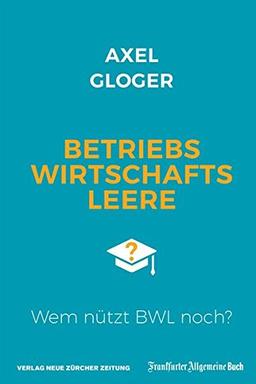 AXEL
GLOGER

BETRIEBS
WIRTSCHAFTS
LEERE

?

Wem nützt BWL noch?

VERLAG NEUE ZÜRCHER ZEITUNG

Frankfurter Allgemeine Buch